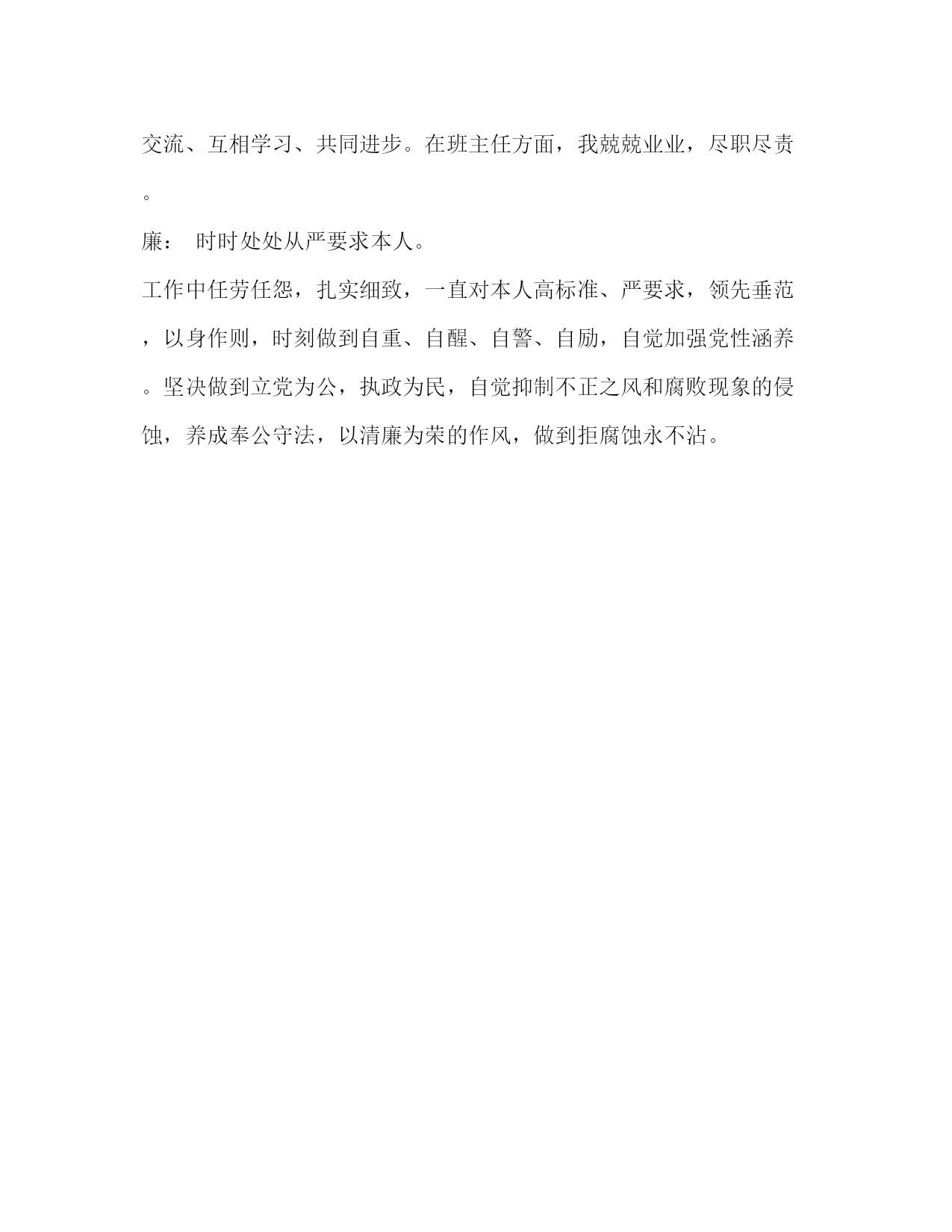 交流、互相学习、共同进步。在班主任方面，我兢兢业业，尽职尽责。

廉： 时时处处从严要求本人。

工作中任劳任怨，扎实细致，一直对本人高标准、严要求，领先垂范，以身作则，时刻做到自重、自醒、自警、自励，自觉加强党性涵养。坚决做到立党为公，执政为民，自觉抑制不正之风和腐败现象的侵蚀，养成奉公守法，以清廉为荣的作风，做到拒腐蚀永不沾。